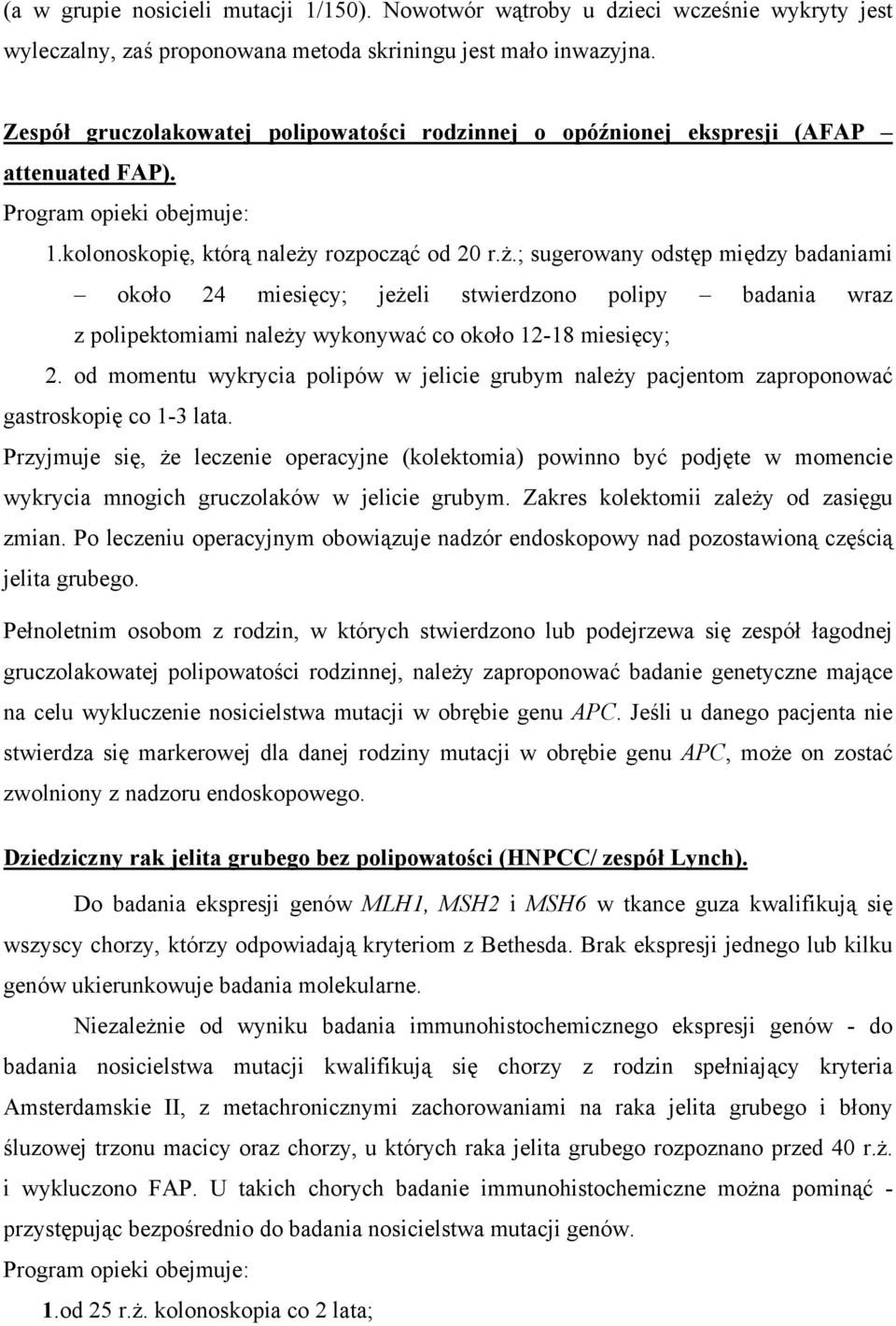 (a w grupie nosicieli mutacji 1/150). Nowotwór wątroby u dzieci wcześnie wykryty jest wyleczalny, zaś proponowana metoda skriningu jest mało inwazyjna.

Zespół gruczolakowatej polipowatości rodzinnej o opóźnionej ekspresji (AFAP – attenuated FAP).

Program opieki obejmuje:

1.kolonoskopię, którą należy rozpocząć od 20 r.ż.; sugerowany odstęp między badaniami – około 24 miesięcy; jeżeli stwierdzono polipy – badania wraz z polipektomiami należy wykonywać co około 12-18 miesięcy;

2. od momentu wykrycia polipów w jelicie grubym należy pacjentom zaproponować gastroskopię co 1-3 lata.

Przyjmuje się, że leczenie operacyjne (kolektomia) powinno być podjęte w momencie wykrycia mnogich gruczolaków w jelicie grubym. Zakres kolektomii zależy od zasięgu zmian. Po leczeniu operacyjnym obowiązuje nadzór endoskopowy nad pozostawioną częścią jelita grubego.

Pełnoletnim osobom z rodzin, w których stwierdzono lub podejrzewa się zespół łagodnej gruczolakowatej polipowatości rodzinnej, należy zaproponować badanie genetyczne mające na celu wykluczenie nosicielstwa mutacji w obrębie genu APC. Jeśli u danego pacjenta nie stwierdza się markerowej dla danej rodziny mutacji w obrębie genu APC, może on zostać zwolniony z nadzoru endoskopowego.

Dziedziczny rak jelita grubego bez polipowatości (HNPCC/ zespół Lynch).

Do badania ekspresji genów MLH1, MSH2 i MSH6 w tkance guza kwalifikują się wszyscy chorzy, którzy odpowiadają kryteriom z Bethesda. Brak ekspresji jednego lub kilku genów ukierunkowuje badania molekularne.

Niezależnie od wyniku badania immunohistochemicznego ekspresji genów - do badania nosicielstwa mutacji kwalifikują się chorzy z rodzin spełniający kryteria Amsterdamskie II, z metachronicznymi zachorowaniami na raka jelita grubego i błony śluzowej trzonu macicy oraz chorzy, u których raka jelita grubego rozpoznano przed 40 r.ż. i wykluczono FAP. U takich chorych badanie immunohistochemiczne można pominąć - przystępując bezpośrednio do badania nosicielstwa mutacji genów.

Program opieki obejmuje:

1.od 25 r.ż. kolonoskopia co 2 lata;